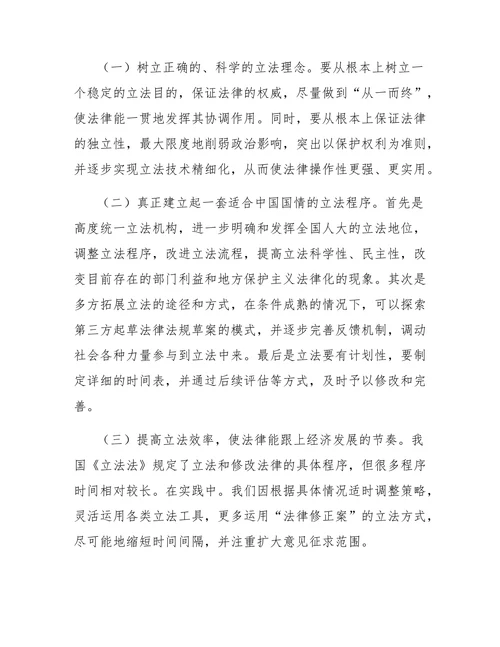 （一）树立正确的、科学的立法理念。要从根本上树立一个稳定的立法目的，保证法律的权威，尽量做到“从一而终”，使法律能一贯地发挥其协调作用。同时，要从根本上保证法律的独立性，最大限度地削弱政治影响，突出以保护权利为准则，并逐步实现立法技术精细化，从而使法律操作性更强、更实用。

（二）真正建立起一套适合中国国情的立法程序。首先是高度统一立法机构，进一步明确和发挥全国人大的立法地位，调整立法程序，改进立法流程，提高立法科学性、民主性，改变目前存在的部门利益和地方保护主义法律化的现象。其次是多方拓展立法的途径和方式，在条件成熟的情况下，可以探索第三方起草法律法规草案的模式，并逐步完善反馈机制，调动社会各种力量参与到立法中来。最后是立法要有计划性，要制定详细的时间表，并通过后续评估等方式，及时予以修改和完善。

（三）提高立法效率，使法律能跟上经济发展的节奏。我国《立法法》规定了立法和修改法律的具体程序，但很多程序时间相对较长。在实践中。我们因根据具体情况适时调整策略，灵活运用各类立法工具，更多运用“法律修正案”的立法方式，尽可能地缩短时间间隔，并注重扩大意见征求范围。